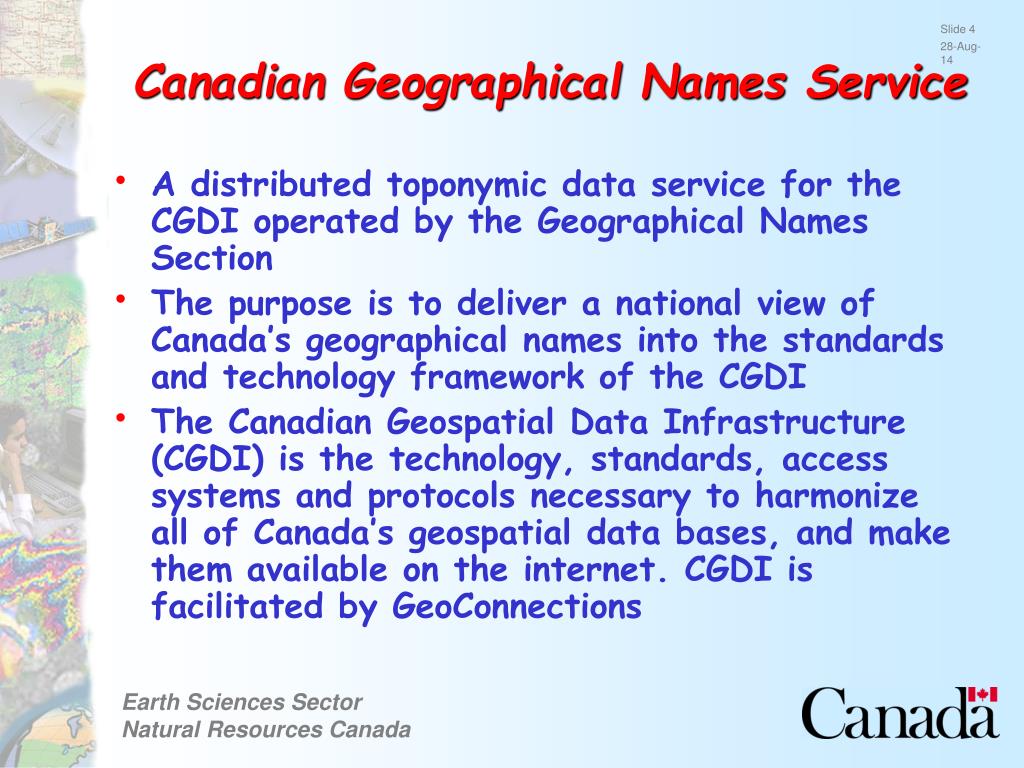 Slide 4
28-Aug-14

Canadian Geographical Names Service

• A distributed toponymic data service for the CGDI operated by the Geographical Names Section
• The purpose is to deliver a national view of Canada's geographical names into the standards and technology framework of the CGDI
• The Canadian Geospatial Data Infrastructure (CGDI) is the technology, standards, access systems and protocols necessary to harmonize all of Canada's geospatial data bases, and make them available on the internet. CGDI is facilitated by GeoConnections

Earth Sciences Sector
Natural Resources Canada

Canada